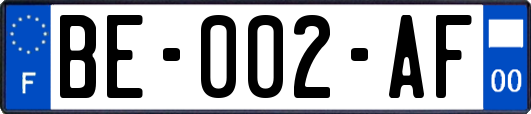 F
BE-002-AF
00